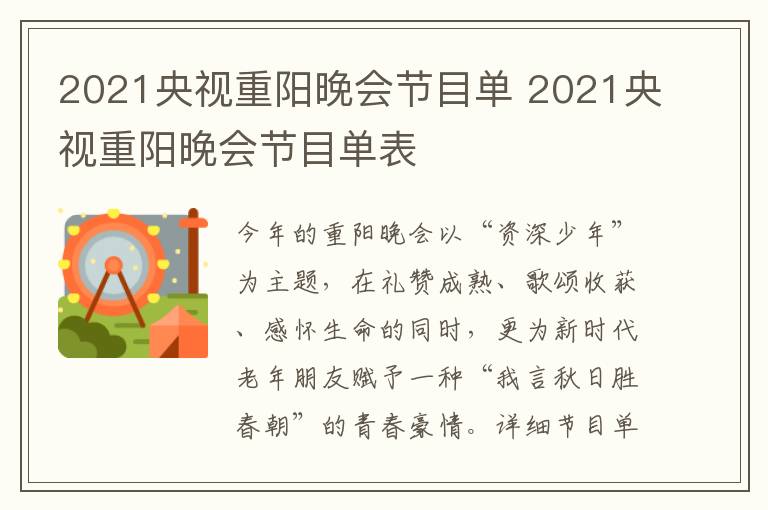 2021央视重阳晚会节目单 2021央视重阳晚会节目单表

今年的重阳晚会以“资深少年”为主题，在礼赞成熟、歌颂收获、感怀生命的同时，更为新时代老年朋友赋予一种“我言秋日胜春朝”的青春豪情。详细节目单